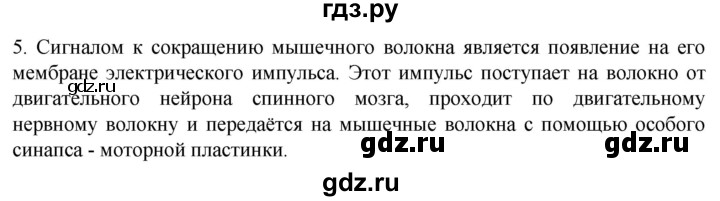 гдз.ру

5. Сигналом к сокращению мышечного волокна является появление на его мембране электрического импульса. Этот импульс поступает на волокно от двигательного нейрона спинного мозга, проходит по двигательному нервному волокну и передаётся на мышечные волокна с помощью особого синапса - моторной пластинки.

gdz.ru

gdz.ru gdz.ru

gdz.ru